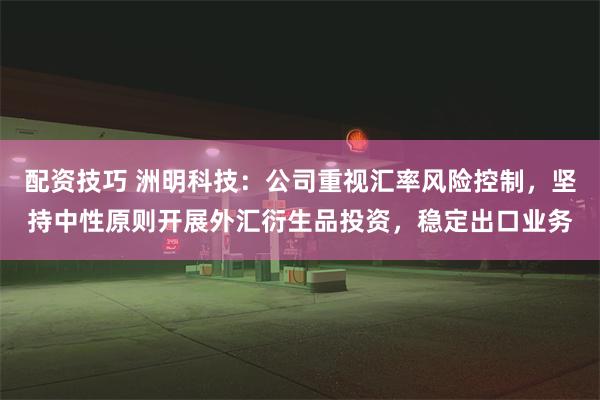 配资技巧 洲明科技：公司重视汇率风险控制，坚持中性原则开展外汇衍生品投资，稳定出口业务